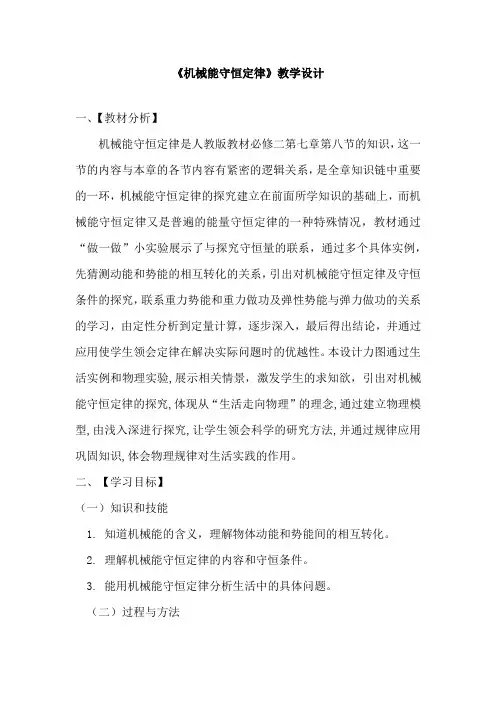 《机械能守恒定律》教学设计

一、【教材分析】

机械能守恒定律是人教版教材必修二第七章第八节的知识，这一节的内容与本章的各节内容有紧密的逻辑关系，是全章知识链中重要的一环，机械能守恒定律的探究建立在前面所学知识的基础上，而机械能守恒定律又是普遍的能量守恒定律的一种特殊情况，教材通过“做一做”小实验展示了与探究守恒量的联系，通过多个具体实例，先猜测动能和势能的相互转化的关系，引出对机械能守恒定律及守恒条件的探究，联系重力势能和重力做功及弹性势能与弹力做功的关系的学习，由定性分析到定量计算，逐步深入，最后得出结论，并通过应用使学生领会定律在解决实际问题时的优越性。本设计力图通过生活实例和物理实验，展示相关情景，激发学生的求知欲，引出对机械能守恒定律的探究，体现从“生活走向物理”的理念，通过建立物理模型，由浅入深进行探究，让学生领会科学的研究方法，并通过规律应用巩固知识，体会物理规律对生活实践的作用。

二、【学习目标】

（一）知识和技能

1. 知道机械能的含义，理解物体动能和势能间的相互转化。

2. 理解机械能守恒定律的内容和守恒条件。

3. 能用机械能守恒定律分析生活中的具体问题。

（二）过程与方法